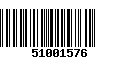 51001576